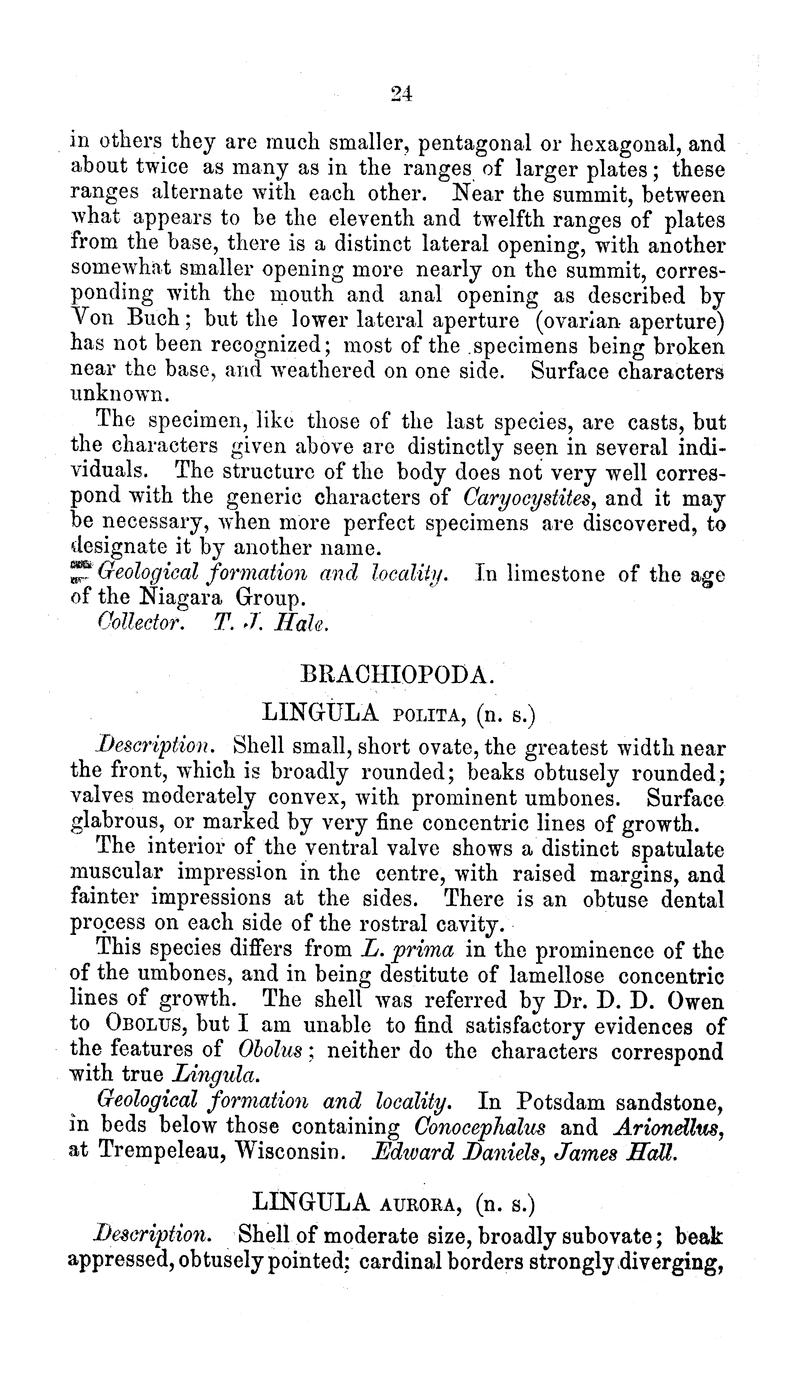 24

in others they are much smaller, pentagonal or hexagonal, and about twice as many as in the ranges of larger plates; these ranges alternate with each other. Near the summit, between what appears to be the eleventh and twelfth ranges of plates from the base, there is a distinct lateral opening, with another somewhat smaller opening more nearly on the summit, corresponding with the mouth and anal opening as described by Von Buch; but the lower lateral aperture (ovarian aperture) has not been recognized; most of the specimens being broken near the base, and weathered on one side. Surface characters unknown.

The specimen, like those of the last species, are casts, but the characters given above are distinctly seen in several individuals. The structure of the body does not very well correspond with the generic characters of Caryocystites, and it may be necessary, when more perfect specimens are discovered, to designate it by another name.

Geological formation and locality. In limestone of the age of the Niagara Group.

Collector. T. J. Hale.

BRACHIOPODA.

LINGULA POLITA, (n. s.)

Description. Shell small, short ovate, the greatest width near the front, which is broadly rounded; beaks obtusely rounded; valves moderately convex, with prominent umbones. Surface glabrous, or marked by very fine concentric lines of growth.

The interior of the ventral valve shows a distinct spatulate muscular impression in the centre, with raised margins, and fainter impressions at the sides. There is an obtuse dental process on each side of the rostral cavity.

This species differs from L. prima in the prominence of the of the umbones, and in being destitute of lamellose concentric lines of growth. The shell was referred by Dr. D. D. Owen to OBOLUS, but I am unable to find satisfactory evidences of the features of Obolus; neither do the characters correspond with true Lingula.

Geological formation and locality. In Potsdam sandstone, in beds below those containing Conocephalus and Arionellus, at Trempeleau, Wisconsin. Edward Daniels, James Hall.

LINGULA AURORA, (n. s.)

Description. Shell of moderate size, broadly subovate; beak appressed, obtusely pointed; cardinal borders strongly diverging,